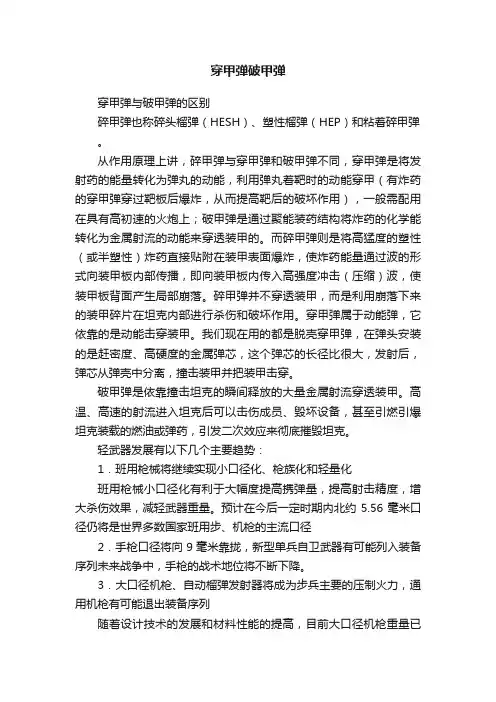 穿甲弹破甲弹

穿甲弹与破甲弹的区别

碎甲弹也称碎头榴弹（HESH）、塑性榴弹（HEP）和粘着碎甲弹。

从作用原理上讲，碎甲弹与穿甲弹和破甲弹不同，穿甲弹是将发射药的能量转化为弹丸的动能，利用弹丸着靶时的动能穿甲（有炸药的穿甲弹穿过靶板后爆炸，从而提高靶后的破坏作用），一般需配用在具有高初速的火炮上；破甲弹是通过聚能装药结构将炸药的化学能转化为金属射流的动能来穿透装甲的。而碎甲弹则是将高猛度的塑性（或半塑性）炸药直接贴附在装甲表面爆炸，使炸药能量通过波的形式向装甲板内部传播，即向装甲板内传入高强度冲击（压缩）波，使装甲板背面产生局部崩落。碎甲弹并不穿透装甲，而是利用崩落下来的装甲碎片在坦克内部进行杀伤和破坏作用。穿甲弹属于动能弹，它依靠的是动能击穿装甲。我们现在用的都是脱壳穿甲弹，在弹头安装的是赶密度、高硬度的金属弹芯，这个弹芯的长径比很大，发射后，弹芯从弹壳中分离，撞击装甲并把装甲击穿。

破甲弹是依靠撞击坦克的瞬间释放的大量金属射流穿透装甲。高温、高速的射流进入坦克后可以击伤成员、毁坏设备，甚至引燃引爆坦克装载的燃油或弹药，引发二次效应来彻底摧毁坦克。

轻武器发展有以下几个主要趋势：

1．班用枪械将继续实现小口径化、枪族化和轻量化

班用枪械小口径化有利于大幅度提高携弹量，提高射击精度，增大杀伤效果，减轻武器重量。预计在今后一定时期内北约 5.56 毫米口径仍将是世界多数国家班用步、机枪的主流口径

2．手枪口径将向 9 毫米靠拢，新型单兵自卫武器有可能列入装备序列未来战争中，手枪的战术地位将不断下降。

3．大口径机枪、自动榴弹发射器将成为步兵主要的压制火力，通用机枪有可能退出装备序列

随着设计技术的发展和材料性能的提高，目前大口径机枪重量已